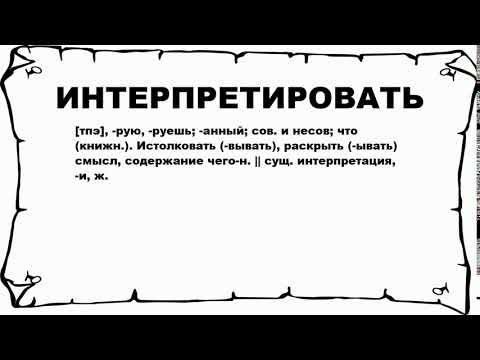 ИНТЕРПРЕТИРОВАТЬ

[тпэ], -рую, -руешь; -анный; сов. и несов; что (книжн.). Истолковать (-вывать), раскрыть (-ывать) смысл, содержание чего-н. || сущ. интерпретация, -и, ж.